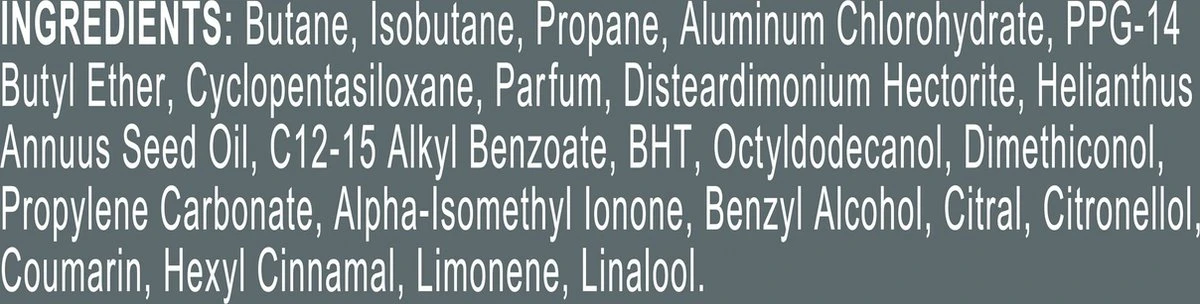 INGREDIENTS: Butane, Isobutane, Propane, Aluminum Chlorohydrate, PPG-14 Butyl Ether, Cyclopentasiloxane, Parfum, Disteardimonium Hectorite, Helianthus Annuus Seed Oil, C12-15 Alkyl Benzoate, BHT, Octyldodecanol, Dimethiconol, Propylene Carbonate, Alpha-Isomethyl Ionone, Benzyl Alcohol, Citral, Citronellol, Coumarin, Hexyl Cinnamal, Limonene, Linalool.